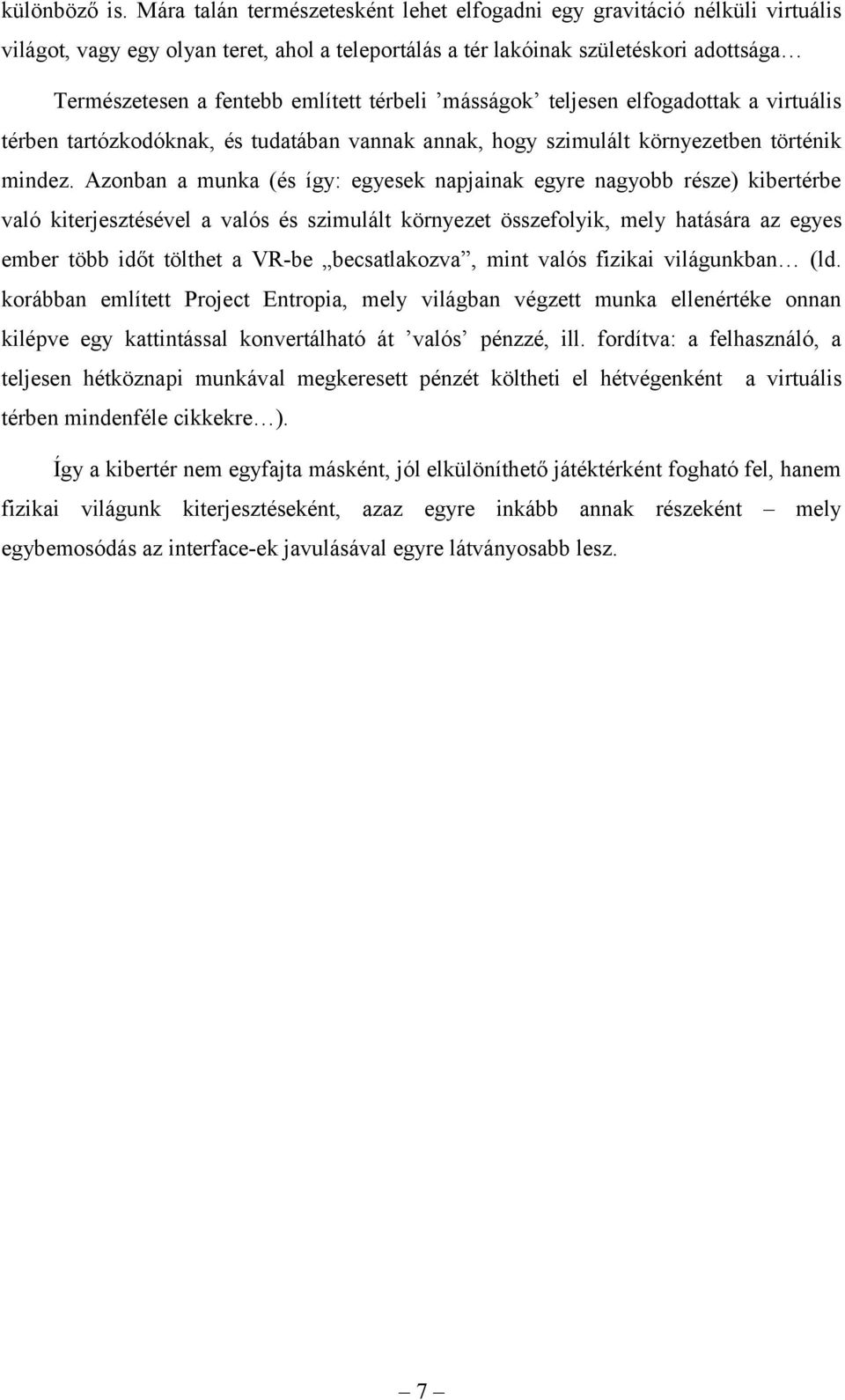 különböző is. Mára talán természetesként lehet elfogadni egy gravitáció nélküli virtuális világot, vagy egy olyan teret, ahol a teleportálás a tér lakóinak születéskori adottsága… Természetesen a fentebb említett térbeli ’másságok’ teljesen elfogadottak a virtuális térben tartózkodóknak, és tudatában vannak annak, hogy szimulált környezetben történik mindez. Azonban a munka (és így: egyesek napjainak egyre nagyobb része) kibertérbe való kiterjesztésével a valós és szimulált környezet összefolyik, mely hatására az egyes ember több időt tölthet a VR-be „becsatlakozva”, mint valós fizikai világunkban… (ld. korábban említett Project Entropia, mely világban végzett munka ellenértéke onnan kilépve egy kattintással konvertálható át ’valós’ pénzzé, ill. fordítva: a felhasználó, a teljesen hétköznapi munkával megkeresett pénzét költheti el hétvégenként a virtuális térben mindenféle cikkekre…).

Így a kibertér nem egyfajta másként, jól elkülöníthető játéktérként fogható fel, hanem fizikai világunk kiterjesztéseként, azaz egyre inkább annak részeként – mely egybemosódás az interface-ek javulásával egyre látványosabb lesz.

– 7 –